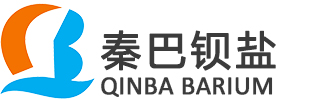 秦巴钡盐
QINBA BARIUM